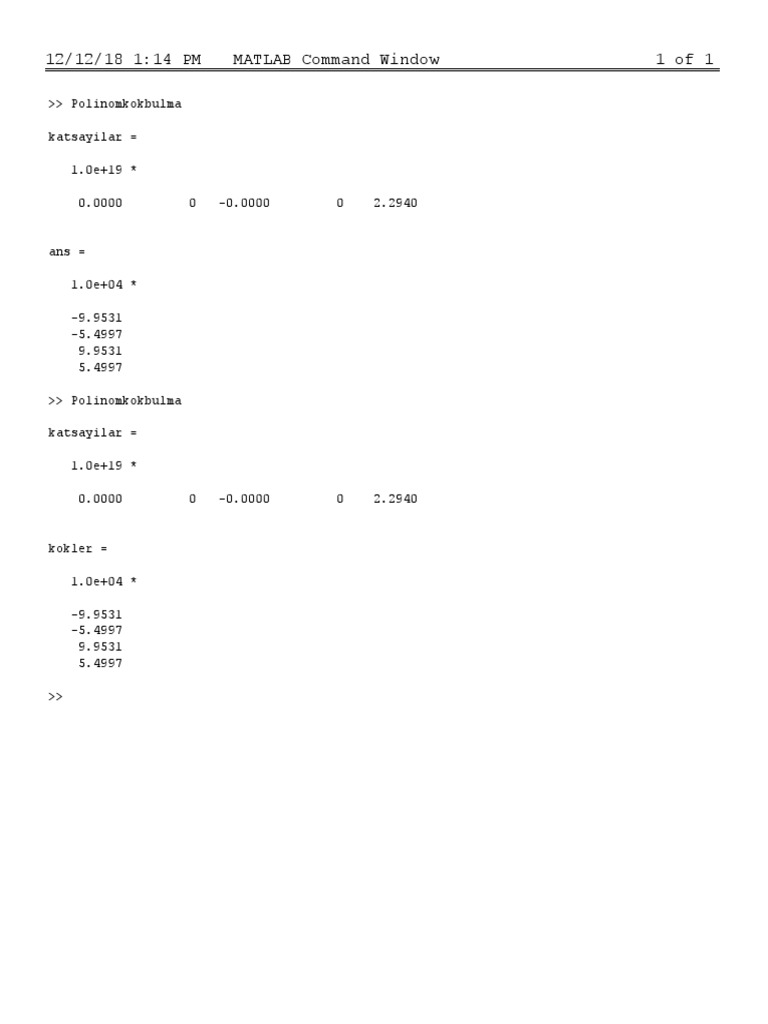 12/12/18 1:14 PM MATLAB Command Window 1 of 1

>> Polinomkokbulma

katsayilar =

1.0e+19 *

0.0000 0 -0.0000 0 2.2940

ans =

1.0e+04 *

-9.9531
-5.4997
9.9531
5.4997

>> Polinomkokbulma

katsayilar =

1.0e+19 *

0.0000 0 -0.0000 0 2.2940

kokler =

1.0e+04 *

-9.9531
-5.4997
9.9531
5.4997

>>